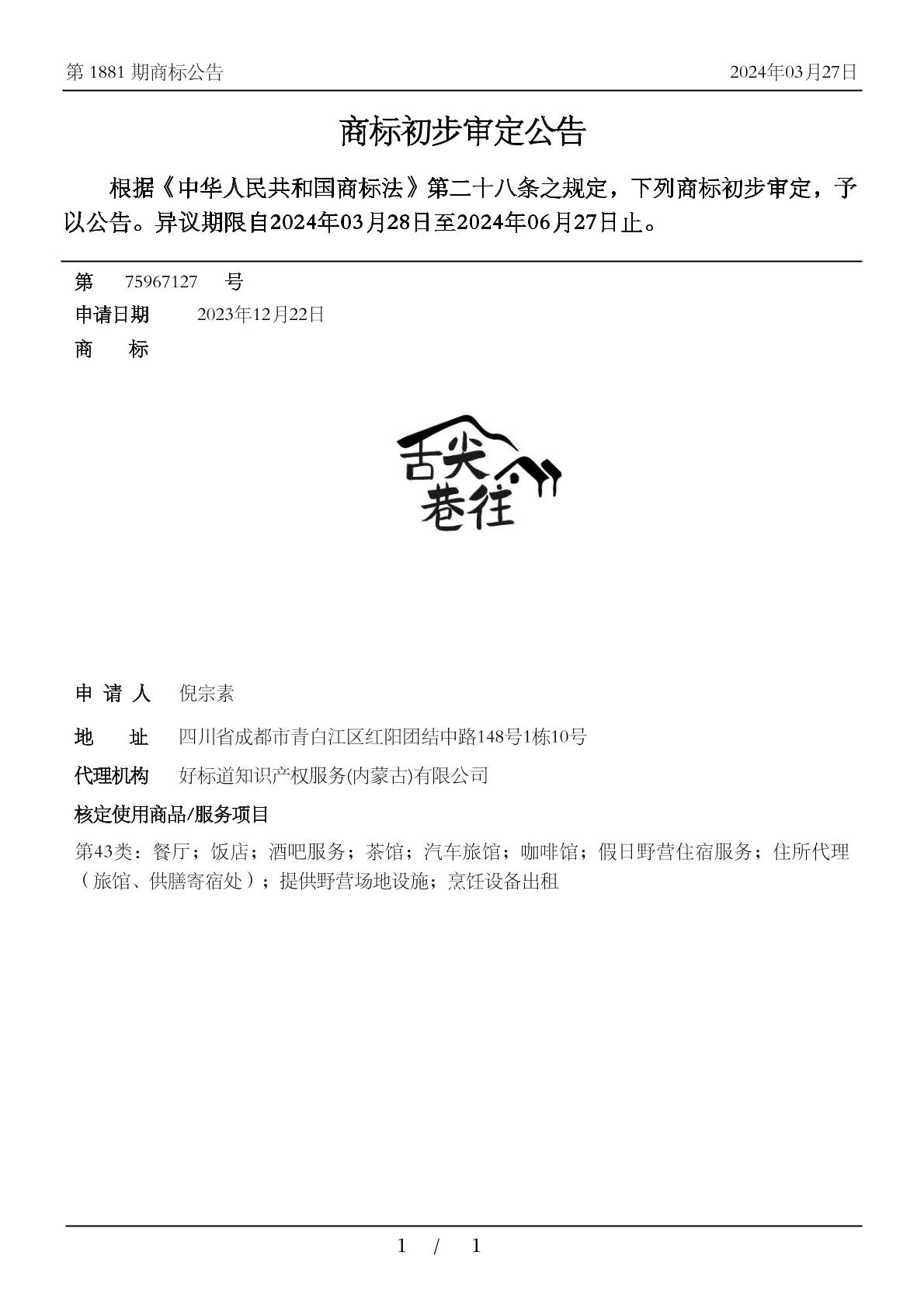 第 1881 期商标公告

2024年03月27日

商标初步审定公告

根据《中华人民共和国商标法》第二十八条之规定，下列商标初步审定，予以公告。异议期限自2024年03月28日至2024年06月27日止。

第 75967127 号

申请日期 2023年12月22日

商 标

舌尖巷往

申 请 人 倪宗素

地 址 四川省成都市青白江区红阳团结中路148号1栋10号

代理机构 好标道知识产权服务(内蒙古)有限公司

核定使用商品/服务项目

第43类：餐厅；饭店；酒吧服务；茶馆；汽车旅馆；咖啡馆；假日野营住宿服务；住所代理（旅馆、供膳寄宿处）；提供野营场地设施；烹饪设备出租

1 / 1